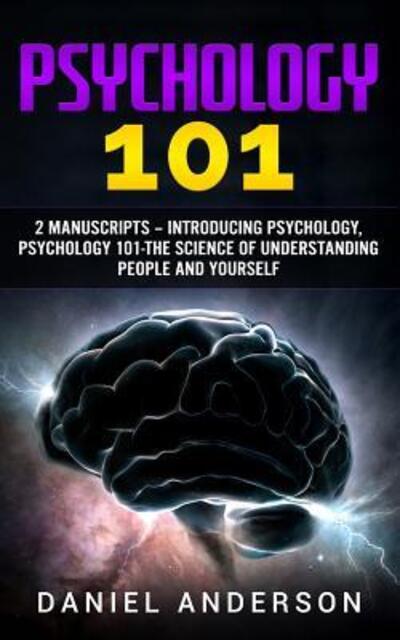 PSYCHOLOGY
101

2 MANUSCRIPTS – INTRODUCING PSYCHOLOGY, PSYCHOLOGY 101-THE SCIENCE OF UNDERSTANDING PEOPLE AND YOURSELF

DANIEL ANDERSON